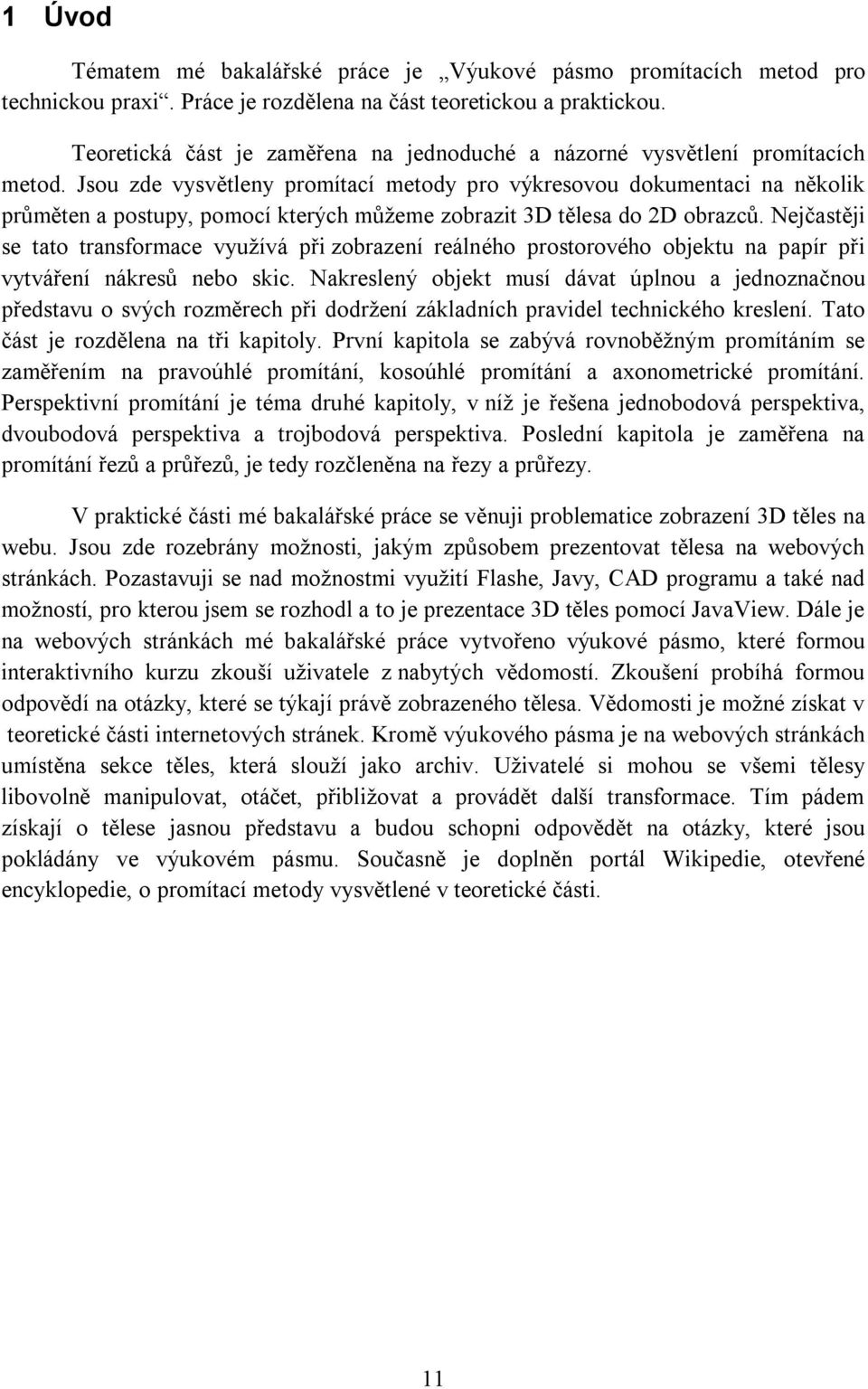 1 Úvod

Tématem mé bakalářské práce je „Výukové pásmo promítacích metod pro technickou praxi“. Práce je rozdělena na část teoretickou a praktickou.

Teoretická část je zaměřena na jednoduché a názorné vysvětlení promítacích metod. Jsou zde vysvětleny promítací metody pro výkresovou dokumentaci na několik průměten a postupy, pomocí kterých můžeme zobrazit 3D tělesa do 2D obrazců. Nejčastěji se tato transformace využívá při zobrazení reálného prostorového objektu na papír při vytváření nákresů nebo skic. Nakreslený objekt musí dávat úplnou a jednoznačnou představu o svých rozměrech při dodržení základních pravidel technického kreslení. Tato část je rozdělena na tři kapitoly. První kapitola se zabývá rovnoběžným promítáním se zaměřením na pravoúhlé promítání, kosoúhlé promítání a axonometrické promítání. Perspektivní promítání je téma druhé kapitoly, v níž je řešena jednobodová perspektiva, dvoubodová perspektiva a trojbodová perspektiva. Poslední kapitola je zaměřena na promítání řezů a průřezů, je tedy rozčleněna na řezy a průřezy.

V praktické části mé bakalářské práce se věnuji problematice zobrazení 3D těles na webu. Jsou zde rozebrány možnosti, jakým způsobem prezentovat tělesa na webových stránkách. Pozastavuji se nad možnostmi využití Flashe, Javy, CAD programu a také nad možností, pro kterou jsem se rozhodl a to je prezentace 3D těles pomocí JavaView. Dále je na webových stránkách mé bakalářské práce vytvořeno výukové pásmo, které formou interaktivního kurzu zkouší uživatele z nabytých vědomostí. Zkoušení probíhá formou odpovědí na otázky, které se týkají právě zobrazeného tělesa. Vědomosti je možné získat v teoretické části internetových stránek. Kromě výukového pásma je na webových stránkách umístěna sekce těles, která slouží jako archiv. Uživatelé si mohou se všemi tělesy libovolně manipulovat, otáčet, přibližovat a provádět další transformace. Tím pádem získají o tělese jasnou představu a budou schopni odpovědět na otázky, které jsou pokládány ve výukovém pásmu. Současně je doplněn portál Wikipedie, otevřené encyklopedie, o promítací metody vysvětlené v teoretické části.

11